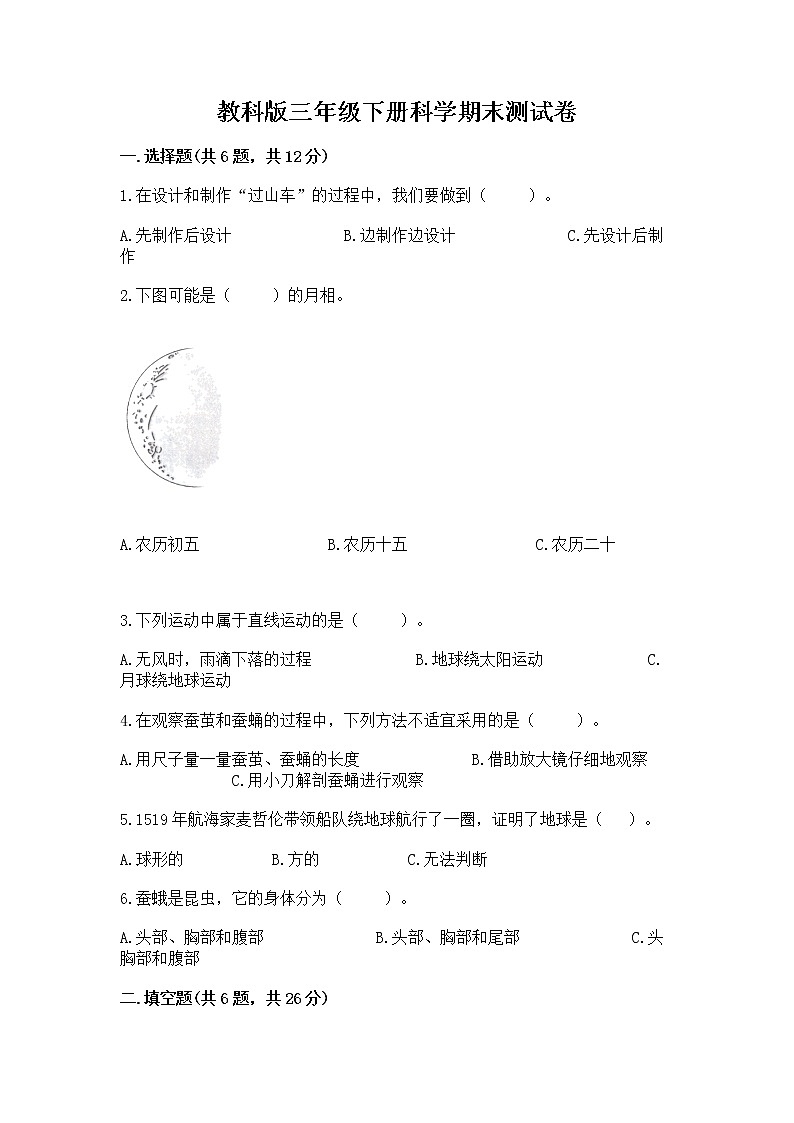 教科版三年级下册科学期末测试卷

一.选择题(共6题，共12分)

1.在设计和制作“过山车”的过程中，我们要做到（　　）。

A.先制作后设计　　B.边制作边设计　　C.先设计后制作

2.下图可能是（　　）的月相。

A.农历初五　　B.农历十五　　C.农历二十

3.下列运动中属于直线运动的是（　　）。

A.无风时，雨滴下落的过程　　B.地球绕太阳运动　　C.月球绕地球运动

4.在观察蚕茧和蚕蛹的过程中，下列方法不适宜采用的是（　　）。

A.用尺子量一量蚕茧、蚕蛹的长度　　B.借助放大镜仔细地观察　　C.用小刀解剖蚕蛹进行观察

5.1519年航海家麦哲伦带领船队绕地球航行了一圈，证明了地球是（　）。

A.球形的　　B.方的　　C.无法判断

6.蚕蛾是昆虫，它的身体分为（　　）。

A.头部、胸部和腹部　　B.头部、胸部和尾部　　C.头胸部和腹部

二.填空题(共6题，共26分)